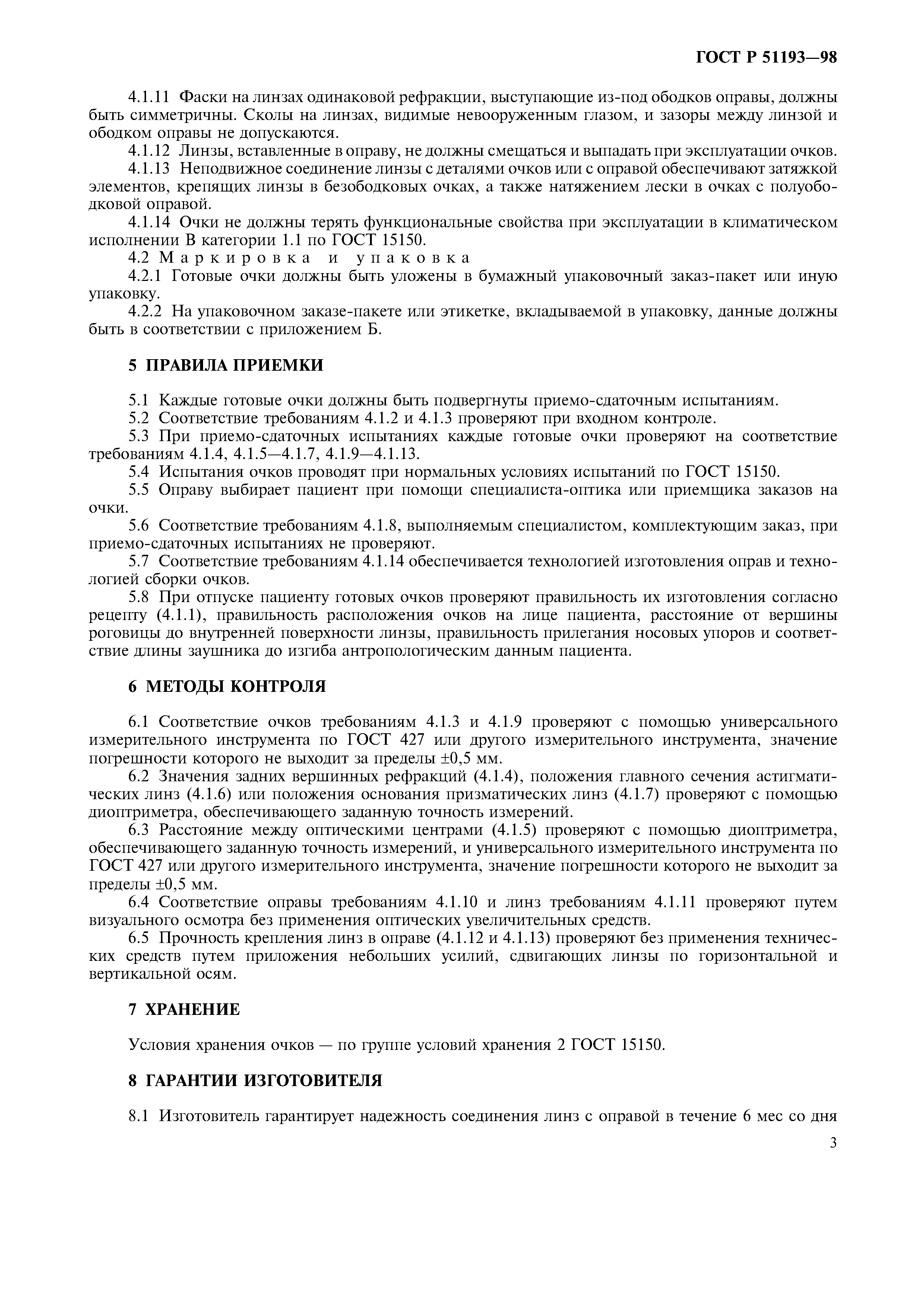 ГОСТ Р 51193—98

4.1.11 Фаски на линзах одинаковой рефракции, выступающие из-под ободков оправы, должны быть симметричны. Сколы на линзах, видимые невооруженным глазом, и зазоры между линзой и ободком оправы не допускаются.

4.1.12 Линзы, вставленные в оправу, не должны смещаться и выпадать при эксплуатации очков.

4.1.13 Неподвижное соединение линзы с деталями очков или с оправой обеспечивают затяжкой элементов, крепящих линзы в безободковых очках, а также натяжением лески в очках с полуободковой оправой.

4.1.14 Очки не должны терять функциональные свойства при эксплуатации в климатическом исполнении В категории 1.1 по ГОСТ 15150.

4.2 Маркировка и упаковка

4.2.1 Готовые очки должны быть уложены в бумажный упаковочный заказ-пакет или иную упаковку.

4.2.2 На упаковочном заказе-пакете или этикетке, вкладываемой в упаковку, данные должны быть в соответствии с приложением Б.

5 ПРАВИЛА ПРИЕМКИ

5.1 Каждые готовые очки должны быть подвергнуты приемо-сдаточным испытаниям.

5.2 Соответствие требованиям 4.1.2 и 4.1.3 проверяют при входном контроле.

5.3 При приемо-сдаточных испытаниях каждые готовые очки проверяют на соответствие требованиям 4.1.4, 4.1.5—4.1.7, 4.1.9—4.1.13.

5.4 Испытания очков проводят при нормальных условиях испытаний по ГОСТ 15150.

5.5 Оправу выбирает пациент при помощи специалиста-оптика или приемщика заказов на очки.

5.6 Соответствие требованиям 4.1.8, выполняемым специалистом, комплектующим заказ, при приемо-сдаточных испытаниях не проверяют.

5.7 Соответствие требованиям 4.1.14 обеспечивается технологией изготовления оправ и технологией сборки очков.

5.8 При отпуске пациенту готовых очков проверяют правильность их изготовления согласно рецепту (4.1.1), правильность расположения очков на лице пациента, расстояние от вершины роговицы до внутренней поверхности линзы, правильность прилегания носовых упоров и соответствие длины заушника до изгиба антропологическим данным пациента.

6 МЕТОДЫ КОНТРОЛЯ

6.1 Соответствие очков требованиям 4.1.3 и 4.1.9 проверяют с помощью универсального измерительного инструмента по ГОСТ 427 или другого измерительного инструмента, значение погрешности которого не выходит за пределы ±0,5 мм.

6.2 Значения задних вершинных рефракций (4.1.4), положения главного сечения астигматических линз (4.1.6) или положения основания призматических линз (4.1.7) проверяют с помощью диоптриметра, обеспечивающего заданную точность измерений.

6.3 Расстояние между оптическими центрами (4.1.5) проверяют с помощью диоптриметра, обеспечивающего заданную точность измерений, и универсального измерительного инструмента по ГОСТ 427 или другого измерительного инструмента, значение погрешности которого не выходит за пределы ±0,5 мм.

6.4 Соответствие оправы требованиям 4.1.10 и линз требованиям 4.1.11 проверяют путем визуального осмотра без применения оптических увеличительных средств.

6.5 Прочность крепления линз в оправе (4.1.12 и 4.1.13) проверяют без применения технических средств путем приложения небольших усилий, сдвигающих линзы по горизонтальной и вертикальной осям.

7 ХРАНЕНИЕ

Условия хранения очков — по группе условий хранения 2 ГОСТ 15150.

8 ГАРАНТИИ ИЗГОТОВИТЕЛЯ

8.1 Изготовитель гарантирует надежность соединения линз с оправой в течение 6 мес со дня

3